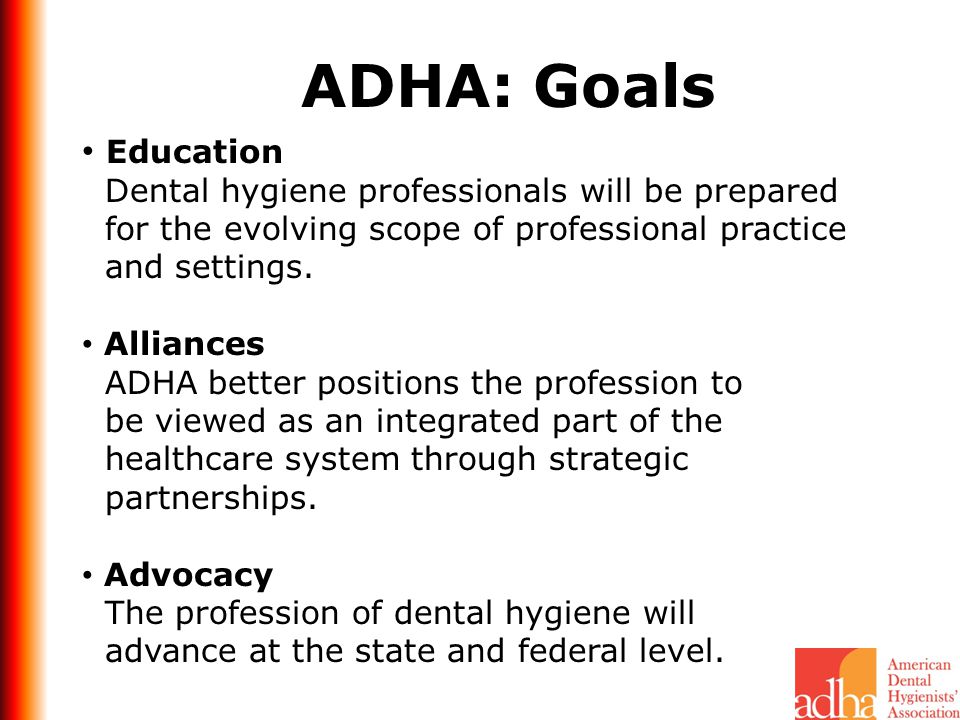 ADHA: Goals

• Education
Dental hygiene professionals will be prepared for the evolving scope of professional practice and settings.

• Alliances
ADHA better positions the profession to be viewed as an integrated part of the healthcare system through strategic partnerships.

• Advocacy
The profession of dental hygiene will advance at the state and federal level.

adha American Dental Hygienists' Association